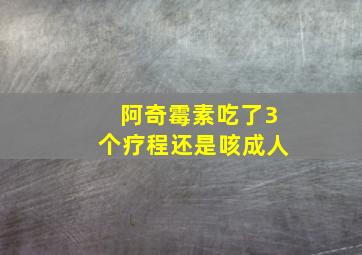 阿奇霉素吃了3个疗程还是咳成人